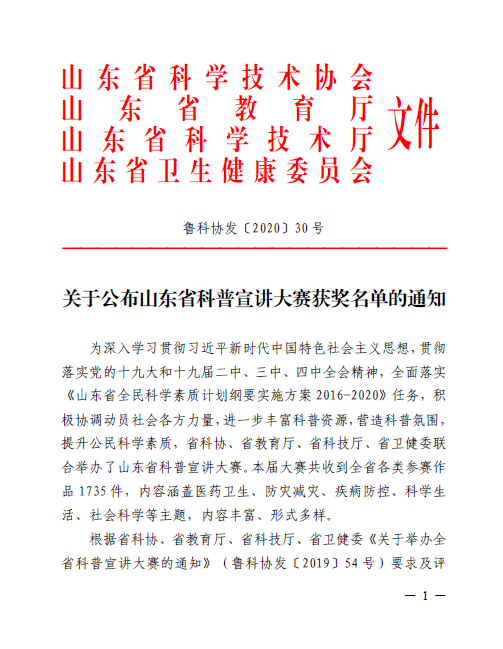 山东省科学技术协会
山东省教育厅
山东省科学技术厅
山东省卫生健康委员会
文件

鲁科协发〔2020〕30号

关于公布山东省科普宣讲大赛获奖名单的通知

为深入学习贯彻习近平新时代中国特色社会主义思想，贯彻落实党的十九大和十九届二中、三中、四中全会精神，全面落实《山东省全民科学素质计划纲要实施方案2016-2020》任务，积极协调动员社会各方力量，进一步丰富科普资源，营造科普氛围，提升公民科学素质，省科协、省教育厅、省科技厅、省卫健委联合举办了山东省科普宣讲大赛。本届大赛共收到全省各类参赛作品1735件，内容涵盖医药卫生、防灾减灾、疾病防控、科学生活、社会科学等主题，内容丰富、形式多样。

根据省科协、省教育厅、省科技厅、省卫健委《关于举办全省科普宣讲大赛的通知》（鲁科协发〔2019〕54号）要求及评

— 1 —